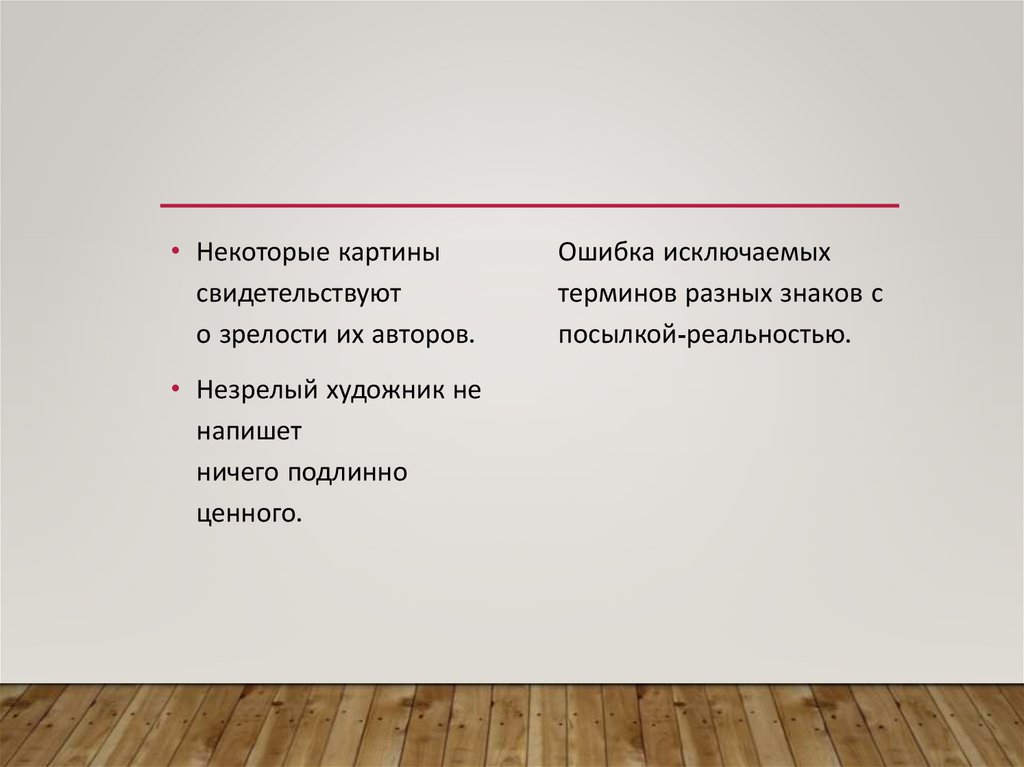 • Некоторые картины свидетельствуют о зрелости их авторов.

• Незрелый художник не напишет ничего подлинно ценного.

Ошибка исключаемых терминов разных знаков с посылкой-реальностью.